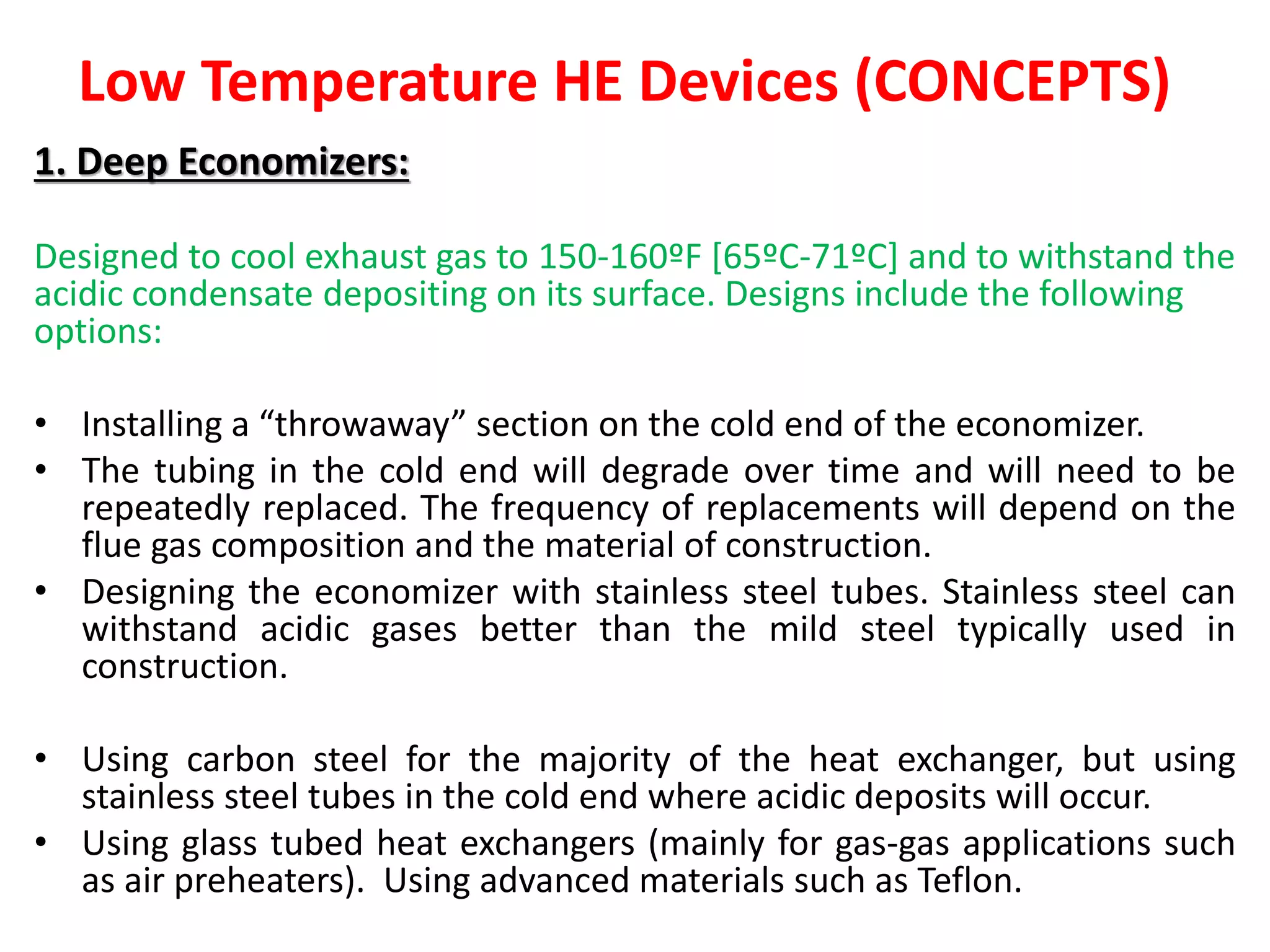 Low Temperature HE Devices (CONCEPTS)

1. Deep Economizers:

Designed to cool exhaust gas to 150-160ºF [65ºC-71ºC] and to withstand the acidic condensate depositing on its surface. Designs include the following options:

• Installing a “throwaway” section on the cold end of the economizer.
• The tubing in the cold end will degrade over time and will need to be repeatedly replaced. The frequency of replacements will depend on the flue gas composition and the material of construction.
• Designing the economizer with stainless steel tubes. Stainless steel can withstand acidic gases better than the mild steel typically used in construction.

• Using carbon steel for the majority of the heat exchanger, but using stainless steel tubes in the cold end where acidic deposits will occur.
• Using glass tubed heat exchangers (mainly for gas-gas applications such as air preheaters). Using advanced materials such as Teflon.